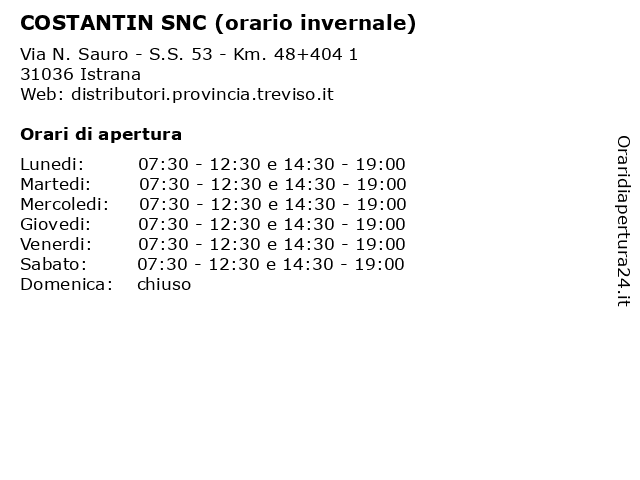 COSTANTIN SNC (orario invernale)

Via N. Sauro - S.S. 53 - Km. 48+404 1
31036 Istrana
Web: distributori.provincia.treviso.it

Orari di apertura

| | |
|---|---|
| Lunedi: | 07:30 - 12:30 e 14:30 - 19:00 |
| Martedi: | 07:30 - 12:30 e 14:30 - 19:00 |
| Mercoledi: | 07:30 - 12:30 e 14:30 - 19:00 |
| Giovedi: | 07:30 - 12:30 e 14:30 - 19:00 |
| Venerdi: | 07:30 - 12:30 e 14:30 - 19:00 |
| Sabato: | 07:30 - 12:30 e 14:30 - 19:00 |
| Domenica: | chiuso |

Oraridiapertura24.it